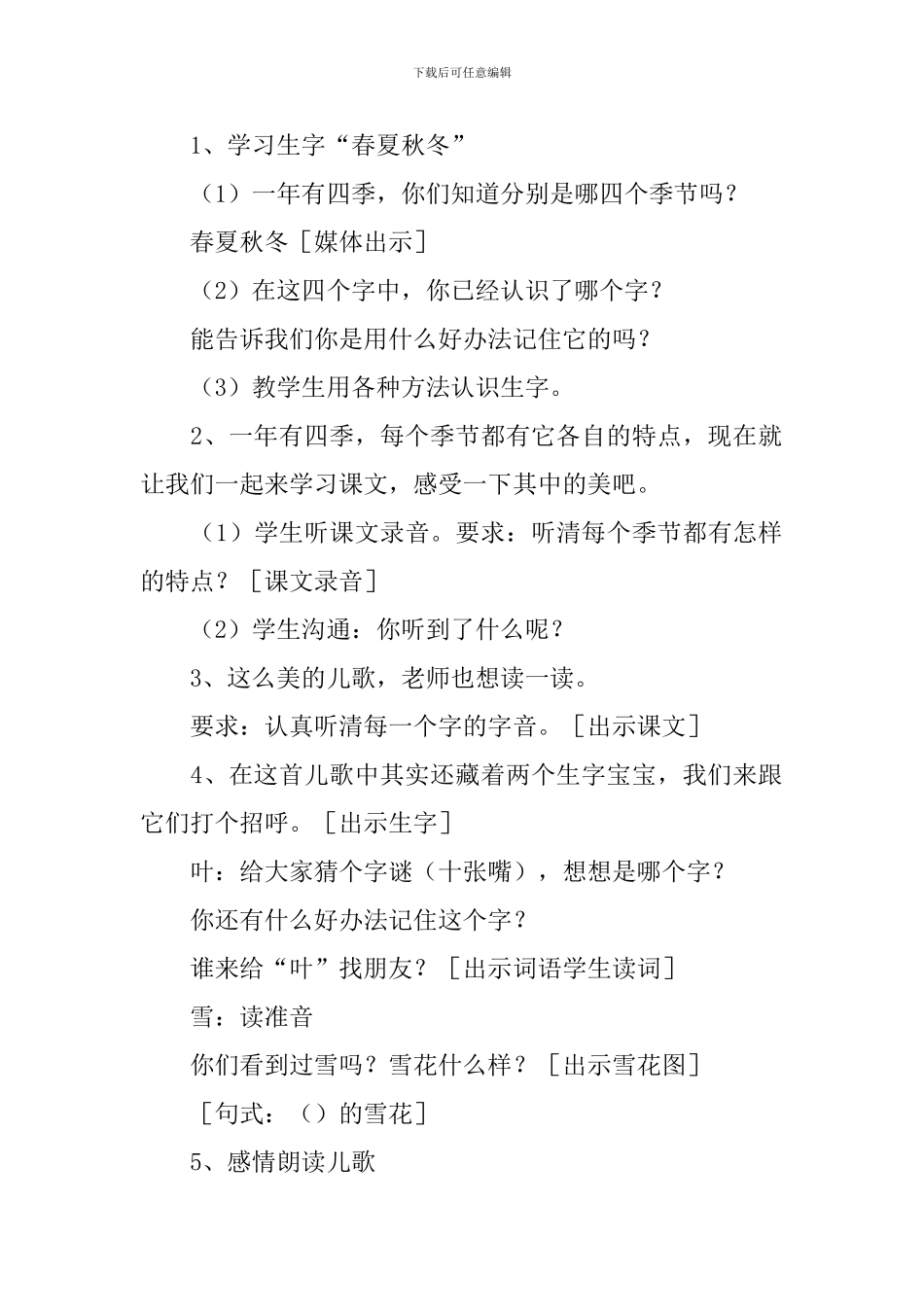 下载后可任意编辑

1、学习生字“春夏秋冬”

（1）一年有四季，你们知道分别是哪四个季节吗？

春夏秋冬［媒体出示］

（2）在这四个字中，你已经认识了哪个字？

能告诉我们你是用什么好办法记住它的吗？

（3）教学生用各种方法认识生字。

2、一年有四季，每个季节都有它各自的特点，现在就让我们一起来学习课文，感受一下其中的美吧。

（1）学生听课文录音。要求：听清每个季节都有怎样的特点？［课文录音］

（2）学生沟通：你听到了什么呢？

3、这么美的儿歌，老师也想读一读。

要求：认真听清每一个字的字音。［出示课文］

4、在这首儿歌中其实还藏着两个生字宝宝，我们来跟它们打个招呼。［出示生字］

叶：给大家猜个字谜（十张嘴），想想是哪个字？

你还有什么好办法记住这个字？

谁来给“叶”找朋友？［出示词语学生读词］

雪：读准音

你们看到过雪吗？雪花什么样？［出示雪花图］

［句式：（）的雪花］

5、感情朗读儿歌